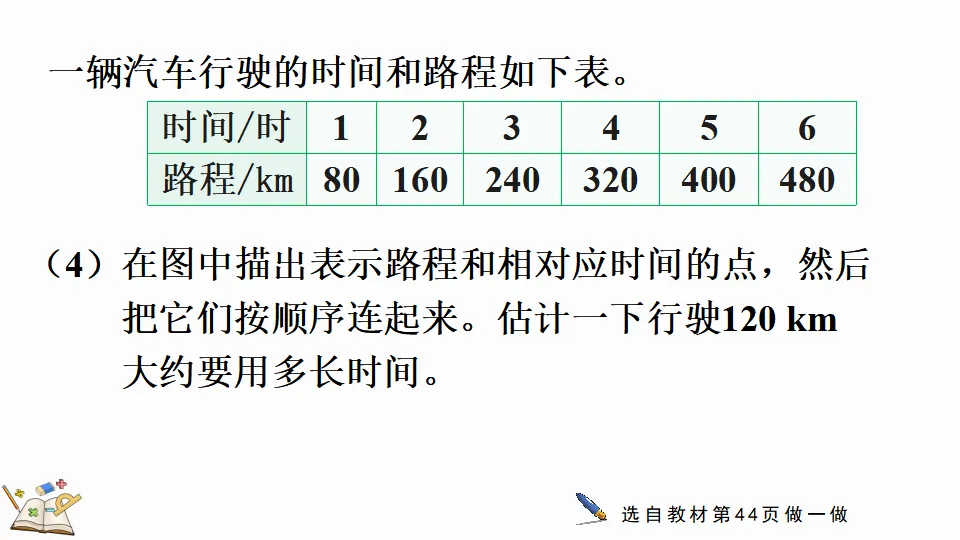 一辆汽车行驶的时间和路程如下表。

| 时间/时 | 1 | 2 | 3 | 4 | 5 | 6 |
|---|---|---|---|---|---|---|
| 路程/km | 80 | 160 | 240 | 320 | 400 | 480 |

（4）在图中描出表示路程和相对应时间的点，然后把它们按顺序连起来。估计一下行驶120 km大约要用多长时间。

选自教材第44页做一做